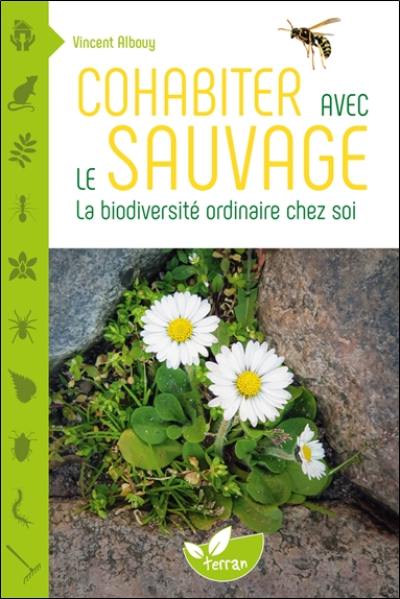 Vincent Albouy

COHABITER AVEC LE SAUVAGE

La biodiversité ordinaire chez soi

terran